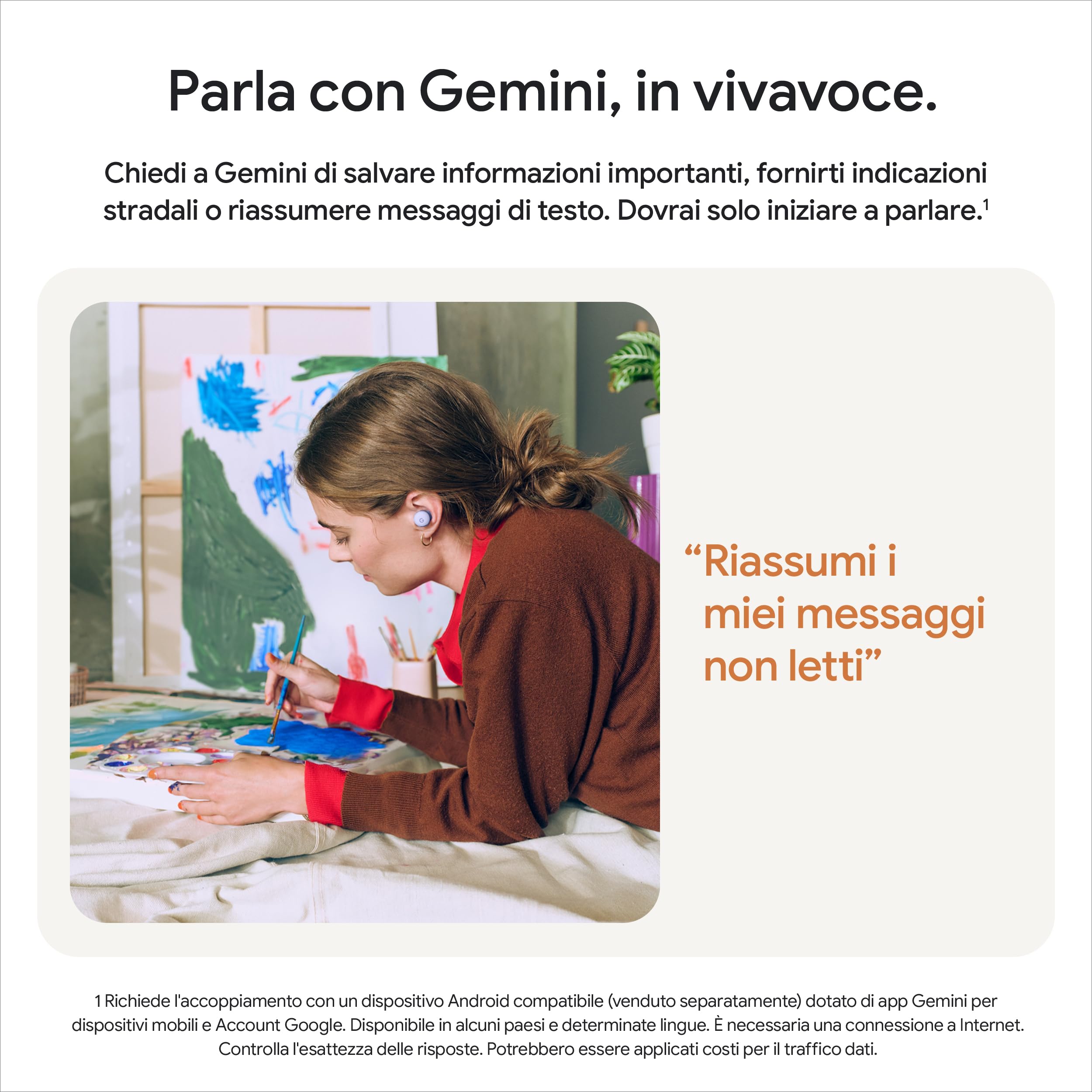 Parla con Gemini, in vivavoce.

Chiedi a Gemini di salvare informazioni importanti, fornirti indicazioni stradali o riassumere messaggi di testo. Dovrai solo iniziare a parlare.$^{1}$

"Riassumi i miei messaggi non letti"

1 Richiede l'accoppiamento con un dispositivo Android compatibile (venduto separatamente) dotato di app Gemini per dispositivi mobili e Account Google. Disponibile in alcuni paesi e determinate lingue. È necessaria una connessione a Internet. Controlla l'esattezza delle risposte. Potrebbero essere applicati costi per il traffico dati.